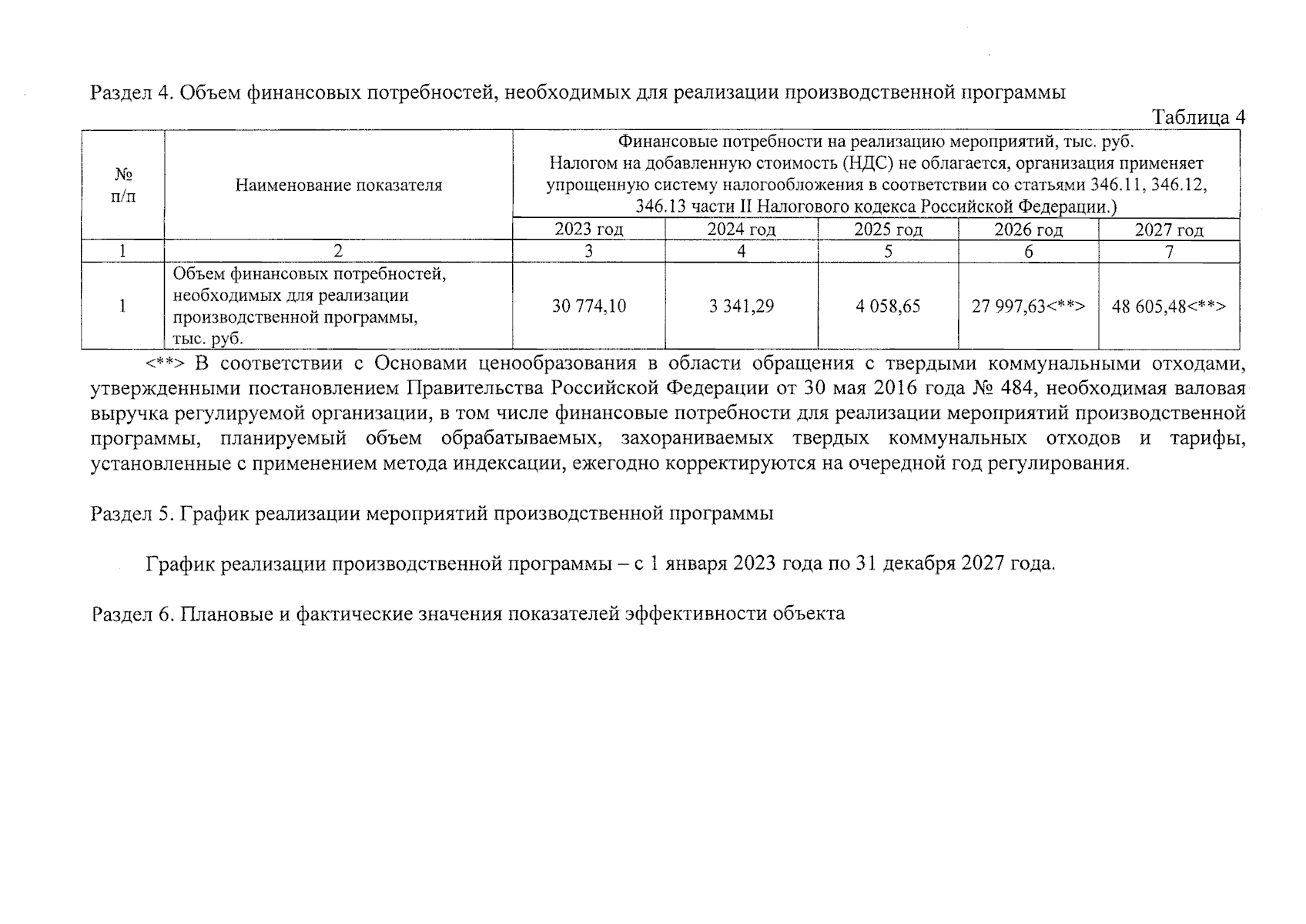 Раздел 4. Объем финансовых потребностей, необходимых для реализации производственной программы

Таблица 4

| № п/п | Наименование показателя | Финансовые потребности на реализацию мероприятий, тыс. руб. Налогом на добавленную стоимость (НДС) не облагается, организация применяет упрощенную систему налогообложения в соответствии со статьями 346.11, 346.12, 346.13 части II Налогового кодекса Российской Федерации.) | | | | |
|---|---|---|---|---|---|---|
| | | 2023 год | 2024 год | 2025 год | 2026 год | 2027 год |
| 1 | 2 | 3 | 4 | 5 | 6 | 7 |
| 1 | Объем финансовых потребностей, необходимых для реализации производственной программы, тыс. руб. | 30 774,10 | 3 341,29 | 4 058,65 | 27 997,63<**> | 48 605,48<**> |

<**> В соответствии с Основами ценообразования в области обращения с твердыми коммунальными отходами, утвержденными постановлением Правительства Российской Федерации от 30 мая 2016 года № 484, необходимая валовая выручка регулируемой организации, в том числе финансовые потребности для реализации мероприятий производственной программы, планируемый объем обрабатываемых, захораниваемых твердых коммунальных отходов и тарифы, установленные с применением метода индексации, ежегодно корректируются на очередной год регулирования.

Раздел 5. График реализации мероприятий производственной программы

График реализации производственной программы – с 1 января 2023 года по 31 декабря 2027 года.

Раздел 6. Плановые и фактические значения показателей эффективности объекта